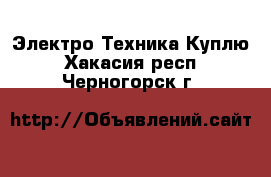 Электро Техника Куплю Хакасия респ Черногорск г

http://Объявлений.сайт